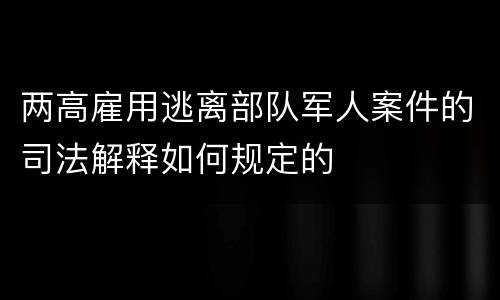 两高雇用逃离部队军人案件的司法解释如何规定的